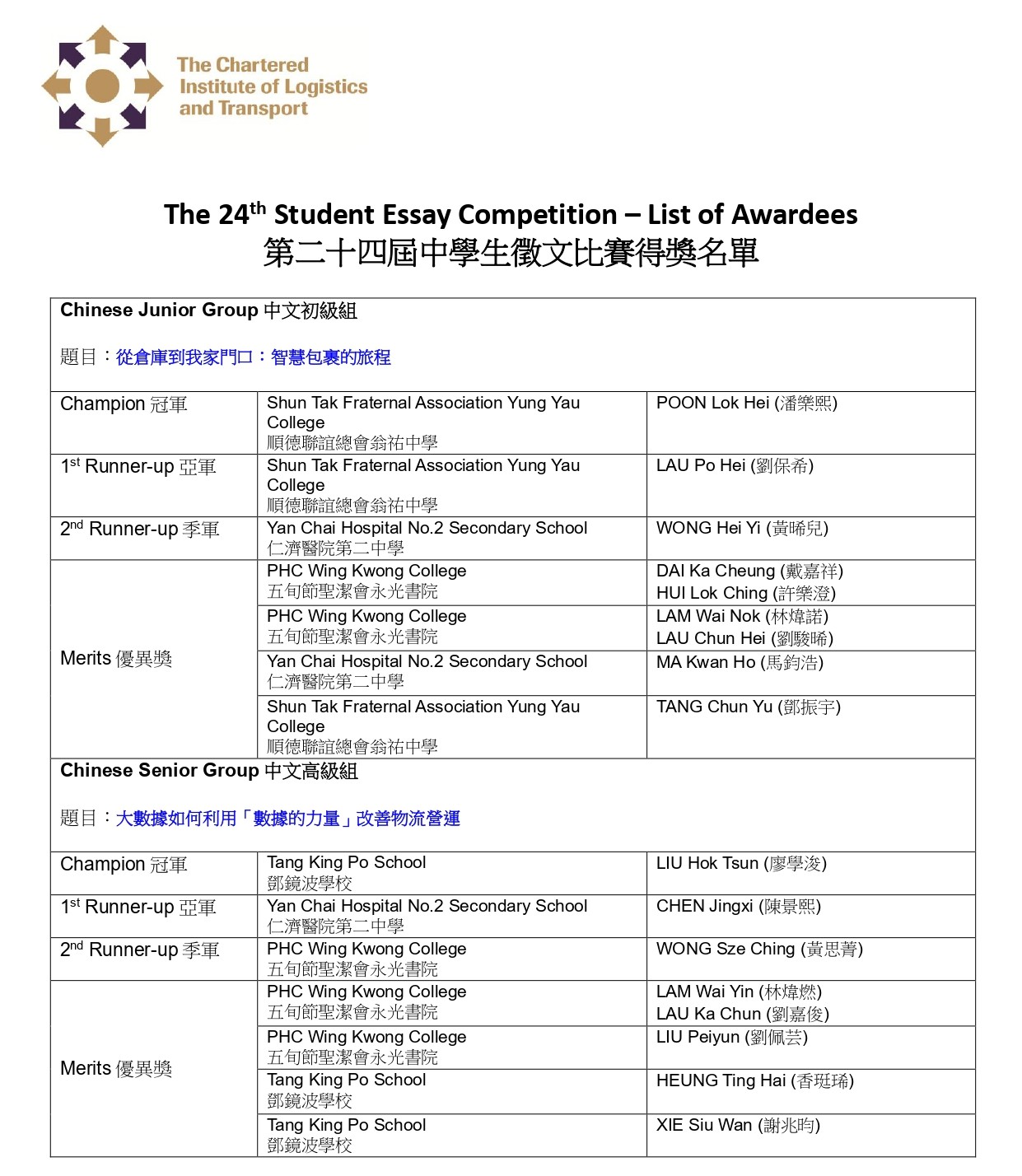 The Chartered Institute of Logistics and Transport

The 24$^{th}$ Student Essay Competition – List of Awardees
第二十四屆中學生徵文比賽得獎名單

Chinese Junior Group 中文初級組

題目：從倉庫到我家門口：智慧包裹的旅程

| | | |
|---|---|---|
| Champion 冠軍 | Shun Tak Fraternal Association Yung Yau College 順德聯誼總會翁祐中學 | POON Lok Hei (潘樂熙) |
| 1$^{st}$ Runner-up 亞軍 | Shun Tak Fraternal Association Yung Yau College 順德聯誼總會翁祐中學 | LAU Po Hei (劉保希) |
| 2$^{nd}$ Runner-up 季軍 | Yan Chai Hospital No.2 Secondary School 仁濟醫院第二中學 | WONG Hei Yi (黃晞兒) |
| Merits 優異獎 | PHC Wing Kwong College 五旬節聖潔會永光書院 | DAI Ka Cheung (戴嘉祥) HUI Lok Ching (許樂澄) |
| | PHC Wing Kwong College 五旬節聖潔會永光書院 | LAM Wai Nok (林煒諾) LAU Chun Hei (劉駿晞) |
| | Yan Chai Hospital No.2 Secondary School 仁濟醫院第二中學 | MA Kwan Ho (馬鈞浩) |
| | Shun Tak Fraternal Association Yung Yau College 順德聯誼總會翁祐中學 | TANG Chun Yu (鄧振宇) |

Chinese Senior Group 中文高級組

題目：大數據如何利用「數據的力量」改善物流營運

| | | |
|---|---|---|
| Champion 冠軍 | Tang King Po School 鄧鏡波學校 | LIU Hok Tsun (廖學浚) |
| 1$^{st}$ Runner-up 亞軍 | Yan Chai Hospital No.2 Secondary School 仁濟醫院第二中學 | CHEN Jingxi (陳景熙) |
| 2$^{nd}$ Runner-up 季軍 | PHC Wing Kwong College 五旬節聖潔會永光書院 | WONG Sze Ching (黃思菁) |
| Merits 優異獎 | PHC Wing Kwong College 五旬節聖潔會永光書院 | LAM Wai Yin (林煒燃) LAU Ka Chun (劉嘉俊) |
| | PHC Wing Kwong College 五旬節聖潔會永光書院 | LIU Peiyun (劉佩芸) |
| | Tang King Po School 鄧鏡波學校 | HEUNG Ting Hai (香珽琋) |
| | Tang King Po School 鄧鏡波學校 | XIE Siu Wan (謝兆昀) |